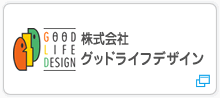 GOOD
LIFE
DESIGN

株式会社
グッドライフデザイン